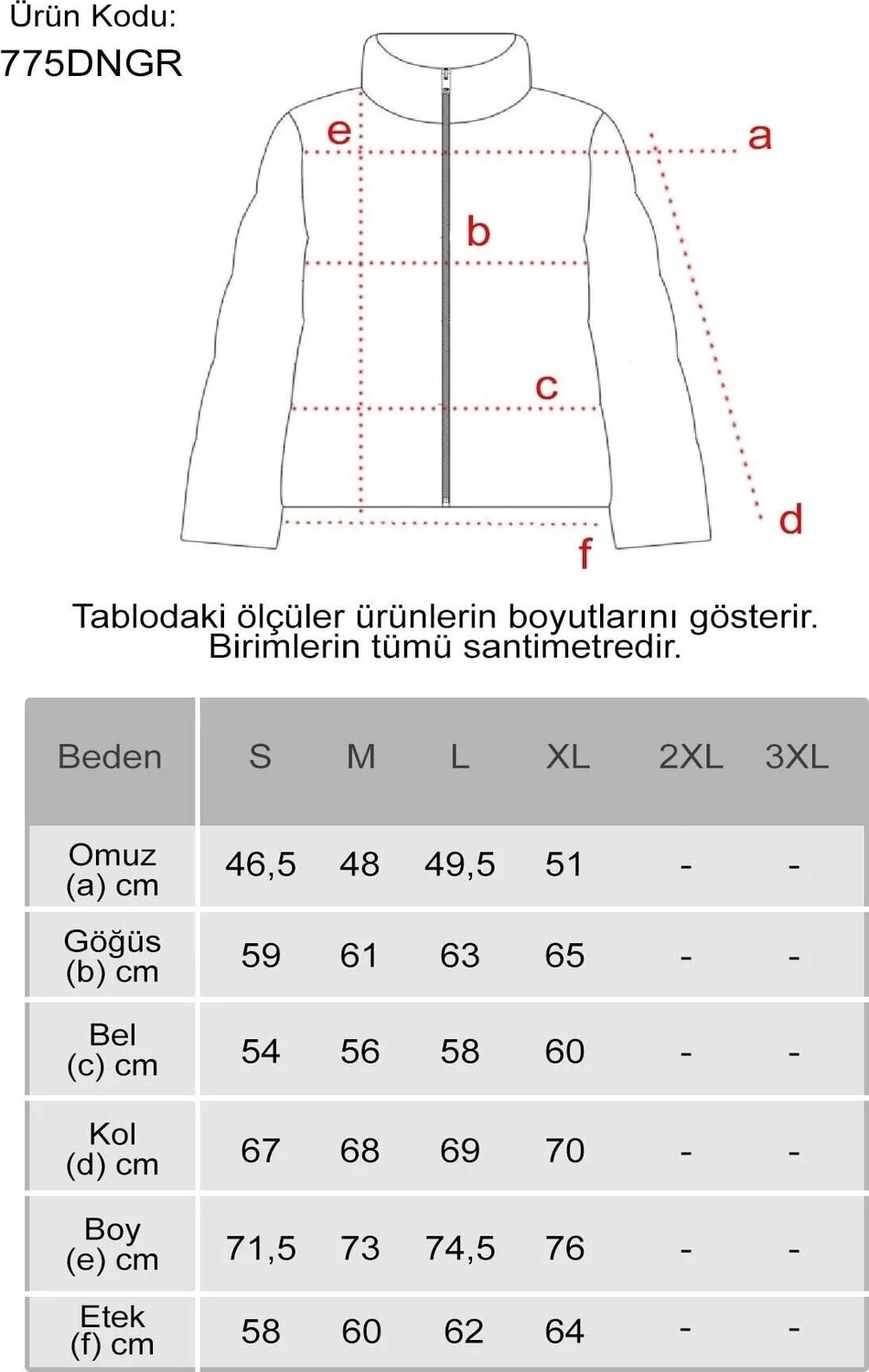 Ürün Kodu:
775DNGR

e
a
b
c
d
f

Tablodaki ölçüler ürünlerin boyutlarını gösterir.
Birimlerin tümü santimetredir.

| Beden | S | M | L | XL | 2XL | 3XL |
|---|---|---|---|---|---|---|
| Omuz (a) cm | 46,5 | 48 | 49,5 | 51 | - | - |
| Göğüs (b) cm | 59 | 61 | 63 | 65 | - | - |
| Bel (c) cm | 54 | 56 | 58 | 60 | - | - |
| Kol (d) cm | 67 | 68 | 69 | 70 | - | - |
| Boy (e) cm | 71,5 | 73 | 74,5 | 76 | - | - |
| Etek (f) cm | 58 | 60 | 62 | 64 | - | - |